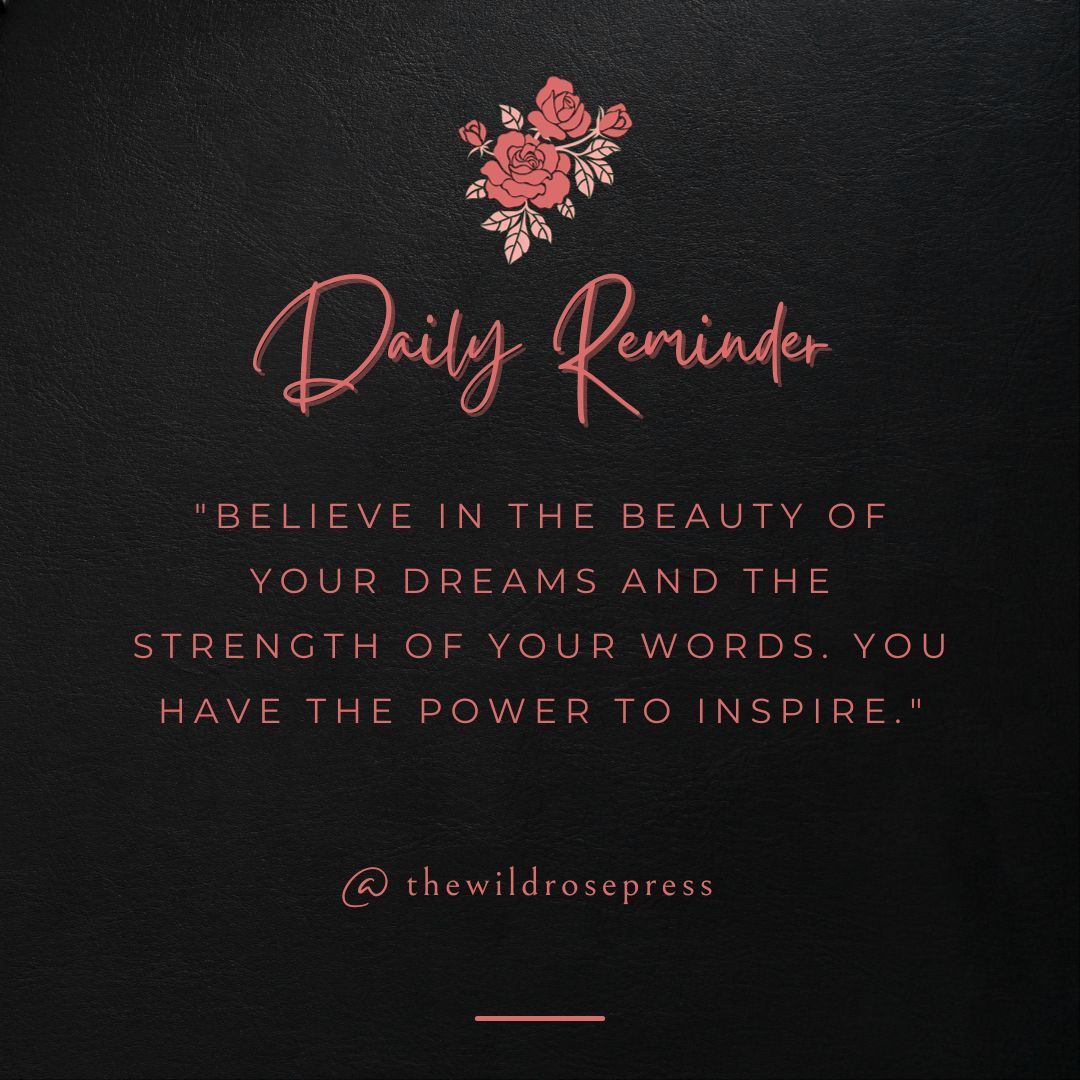 Daily Reminder

"BELIEVE IN THE BEAUTY OF YOUR DREAMS AND THE STRENGTH OF YOUR WORDS. YOU HAVE THE POWER TO INSPIRE."

@ thewildrosepress